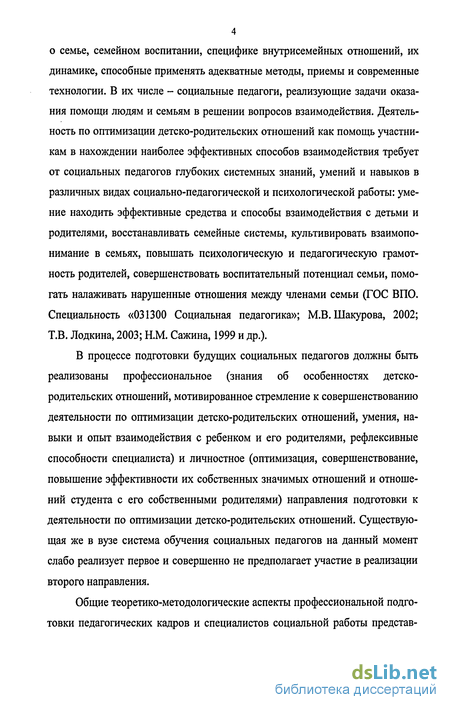 4

о семье, семейном воспитании, специфике внутрисемейных отношений, их динамике, способные применять адекватные методы, приемы и современные технологии. В их числе – социальные педагоги, реализующие задачи оказания помощи людям и семьям в решении вопросов взаимодействия. Деятельность по оптимизации детско-родительских отношений как помощь участникам в нахождении наиболее эффективных способов взаимодействия требует от социальных педагогов глубоких системных знаний, умений и навыков в различных видах социально-педагогической и психологической работы: умение находить эффективные средства и способы взаимодействия с детьми и родителями, восстанавливать семейные системы, культивировать взаимопонимание в семьях, повышать психологическую и педагогическую грамотность родителей, совершенствовать воспитательный потенциал семьи, помогать налаживать нарушенные отношения между членами семьи (ГОС ВПО. Специальность «031300 Социальная педагогика»; М.В. Шакурова, 2002; Т.В. Лодкина, 2003; Н.М. Сажина, 1999 и др.).

В процессе подготовки будущих социальных педагогов должны быть реализованы профессиональное (знания об особенностях детско-родительских отношений, мотивированное стремление к совершенствованию деятельности по оптимизации детско-родительских отношений, умения, навыки и опыт взаимодействия с ребенком и его родителями, рефлексивные способности специалиста) и личностное (оптимизация, совершенствование, повышение эффективности их собственных значимых отношений и отношений студента с его собственными родителями) направления подготовки к деятельности по оптимизации детско-родительских отношений. Существующая же в вузе система обучения социальных педагогов на данный момент слабо реализует первое и совершенно не предполагает участие в реализации второго направления.

Общие теоретико-методологические аспекты профессиональной подготовки педагогических кадров и специалистов социальной работы представ-

dsLib.net
библиотека диссертаций